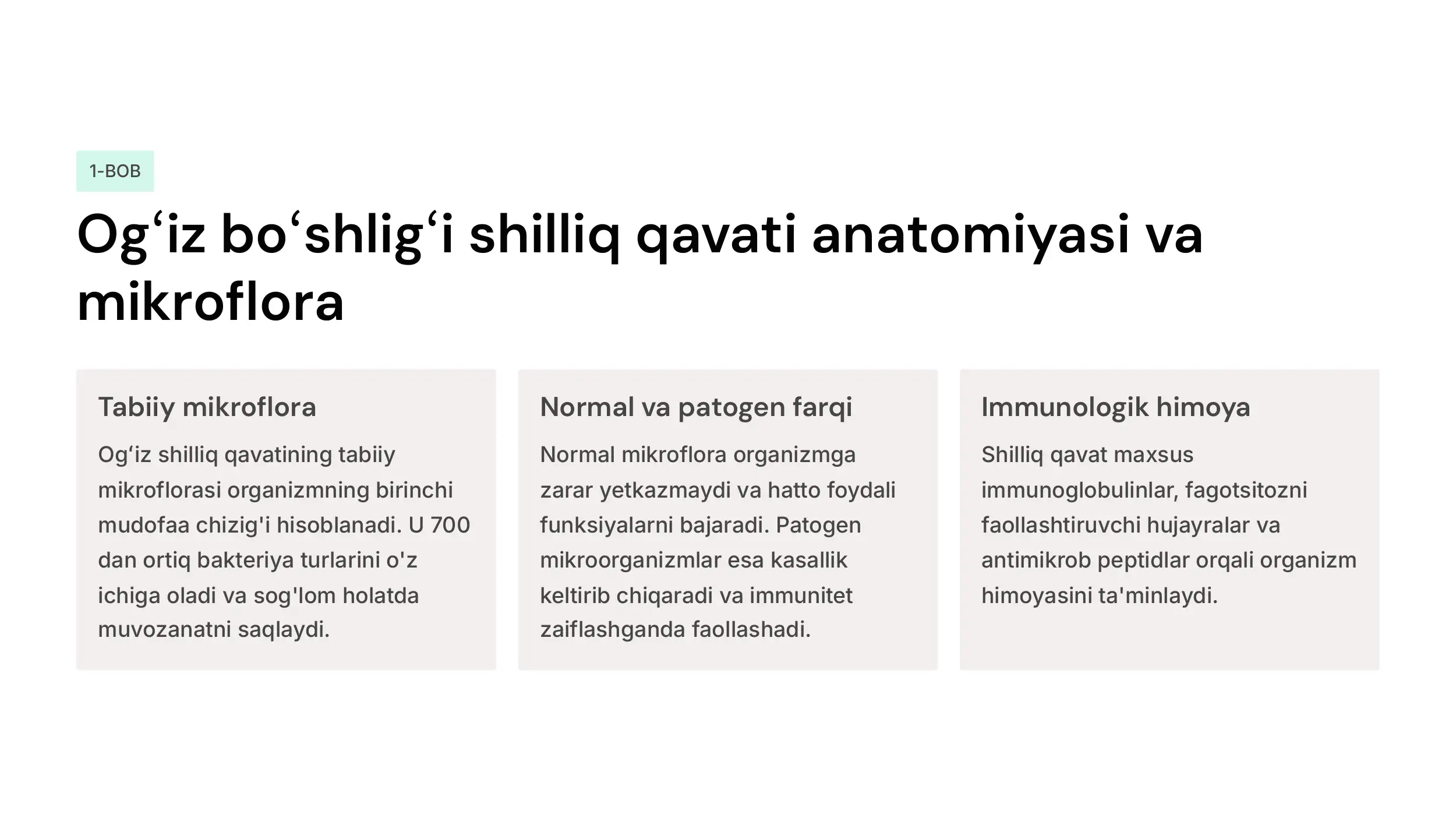 1-BOB

Ogʻiz boʻshligʻi shilliq qavati anatomiyasi va mikroflora

Tabiiy mikroflora

Ogʻiz shilliq qavatining tabiiy mikroflorasi organizmning birinchi mudofaa chizig'i hisoblanadi. U 700 dan ortiq bakteriya turlarini o'z ichiga oladi va sog'lom holatda muvozanatni saqlaydi.

Normal va patogen farqi

Normal mikroflora organizmga zarar yetkazmaydi va hatto foydali funksiyalarni bajaradi. Patogen mikroorganizmlar esa kasallik keltirib chiqaradi va immunitet zaiflashganda faollashadi.

Immunologik himoya

Shilliq qavat maxsus immunoglobulinlar, fagotsitozni faollashtiruvchi hujayralar va antimikrob peptidlar orqali organizm himoyasini ta'minlaydi.